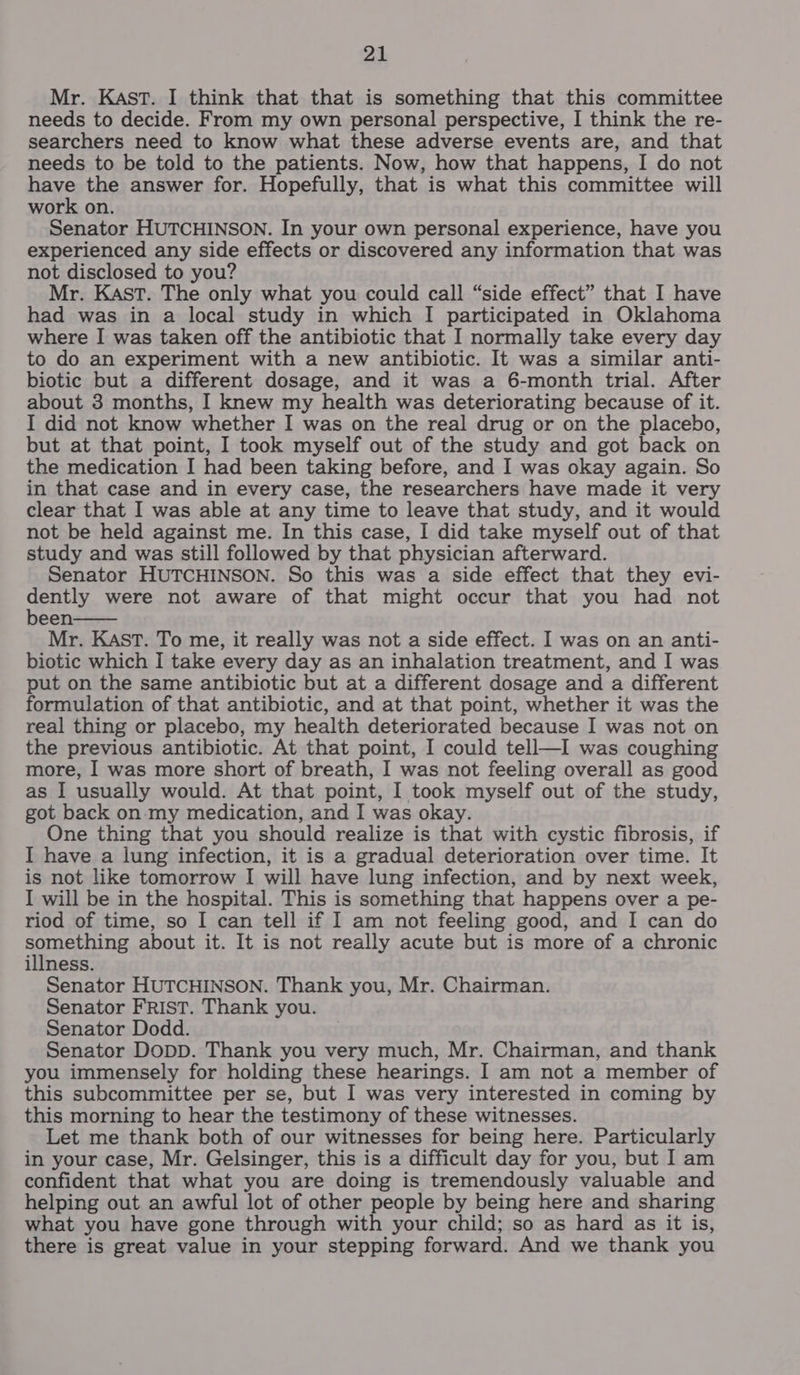 21

Mr. KAST. I think that that is something that this committee needs to decide. From my own personal perspective, I think the researchers need to know what these adverse events are, and that needs to be told to the patients. Now, how that happens, I do not have the answer for. Hopefully, that is what this committee will work on.

Senator HUTCHINSON. In your own personal experience, have you experienced any side effects or discovered any information that was not disclosed to you?

Mr. KAST. The only what you could call “side effect” that I have had was in a local study in which I participated in Oklahoma where I was taken off the antibiotic that I normally take every day to do an experiment with a new antibiotic. It was a similar antibiotic but a different dosage, and it was a 6-month trial. After about 3 months, I knew my health was deteriorating because of it. I did not know whether I was on the real drug or on the placebo, but at that point, I took myself out of the study and got back on the medication I had been taking before, and I was okay again. So in that case and in every case, the researchers have made it very clear that I was able at any time to leave that study, and it would not be held against me. In this case, I did take myself out of that study and was still followed by that physician afterward.

Senator HUTCHINSON. So this was a side effect that they evidently were not aware of that might occur that you had not been——

Mr. KAST. To me, it really was not a side effect. I was on an antibiotic which I take every day as an inhalation treatment, and I was put on the same antibiotic but at a different dosage and a different formulation of that antibiotic, and at that point, whether it was the real thing or placebo, my health deteriorated because I was not on the previous antibiotic. At that point, I could tell—I was coughing more, I was more short of breath, I was not feeling overall as good as I usually would. At that point, I took myself out of the study, got back on my medication, and I was okay.

One thing that you should realize is that with cystic fibrosis, if I have a lung infection, it is a gradual deterioration over time. It is not like tomorrow I will have lung infection, and by next week, I will be in the hospital. This is something that happens over a period of time, so I can tell if I am not feeling good, and I can do something about it. It is not really acute but is more of a chronic illness.

Senator HUTCHINSON. Thank you, Mr. Chairman.

Senator FRIST. Thank you.

Senator Dodd.

Senator DODD. Thank you very much, Mr. Chairman, and thank you immensely for holding these hearings. I am not a member of this subcommittee per se, but I was very interested in coming by this morning to hear the testimony of these witnesses.

Let me thank both of our witnesses for being here. Particularly in your case, Mr. Gelsinger, this is a difficult day for you, but I am confident that what you are doing is tremendously valuable and helping out an awful lot of other people by being here and sharing what you have gone through with your child; so as hard as it is, there is great value in your stepping forward. And we thank you